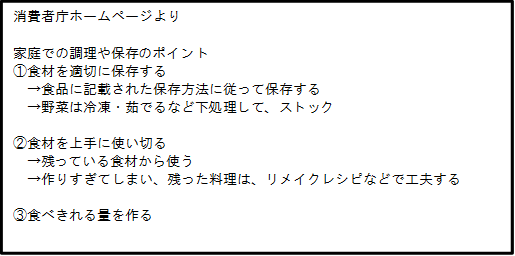 消費者庁ホームページより

家庭での調理や保存のポイント
①食材を適切に保存する
→食品に記載された保存方法に従って保存する
→野菜は冷凍・茹でるなど下処理して、ストック

②食材を上手に使い切る
→残っている食材から使う
→作りすぎてしまい、残った料理は、リメイクレシピなどで工夫する

③食べきれる量を作る